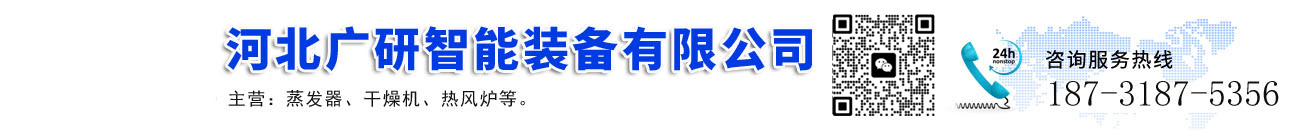 河北广研智能装备有限公司

主营：蒸发器、干燥机、热风炉等。

24h
nonstop

咨询服务热线
187-3187-5356